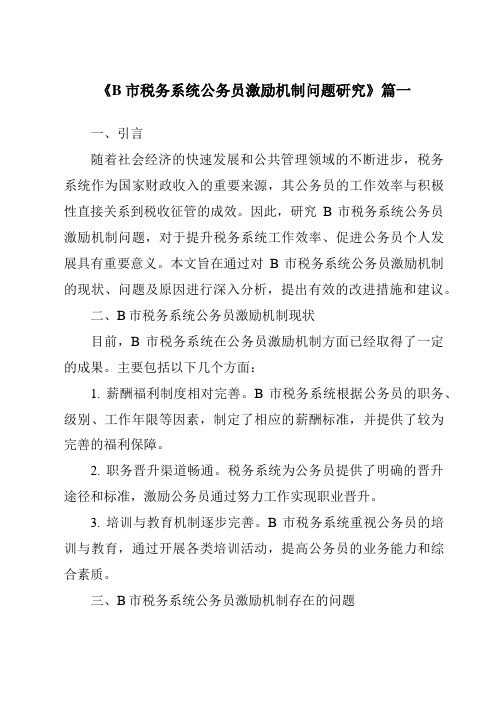 《B 市税务系统公务员激励机制问题研究》篇一

一、引言

随着社会经济的快速发展和公共管理领域的不断进步，税务系统作为国家财政收入的重要来源，其公务员的工作效率与积极性直接关系到税收征管的成效。因此，研究 B 市税务系统公务员激励机制问题，对于提升税务系统工作效率、促进公务员个人发展具有重要意义。本文旨在通过对 B 市税务系统公务员激励机制的现状、问题及原因进行深入分析，提出有效的改进措施和建议。

二、B 市税务系统公务员激励机制现状

目前，B 市税务系统在公务员激励机制方面已经取得了一定的成果。主要包括以下几个方面：

1. 薪酬福利制度相对完善。B 市税务系统根据公务员的职务、级别、工作年限等因素，制定了相应的薪酬标准，并提供了较为完善的福利保障。

2. 职务晋升渠道畅通。税务系统为公务员提供了明确的晋升途径和标准，激励公务员通过努力工作实现职业晋升。

3. 培训与教育机制逐步完善。B 市税务系统重视公务员的培训与教育，通过开展各类培训活动，提高公务员的业务能力和综合素质。

三、B 市税务系统公务员激励机制存在的问题